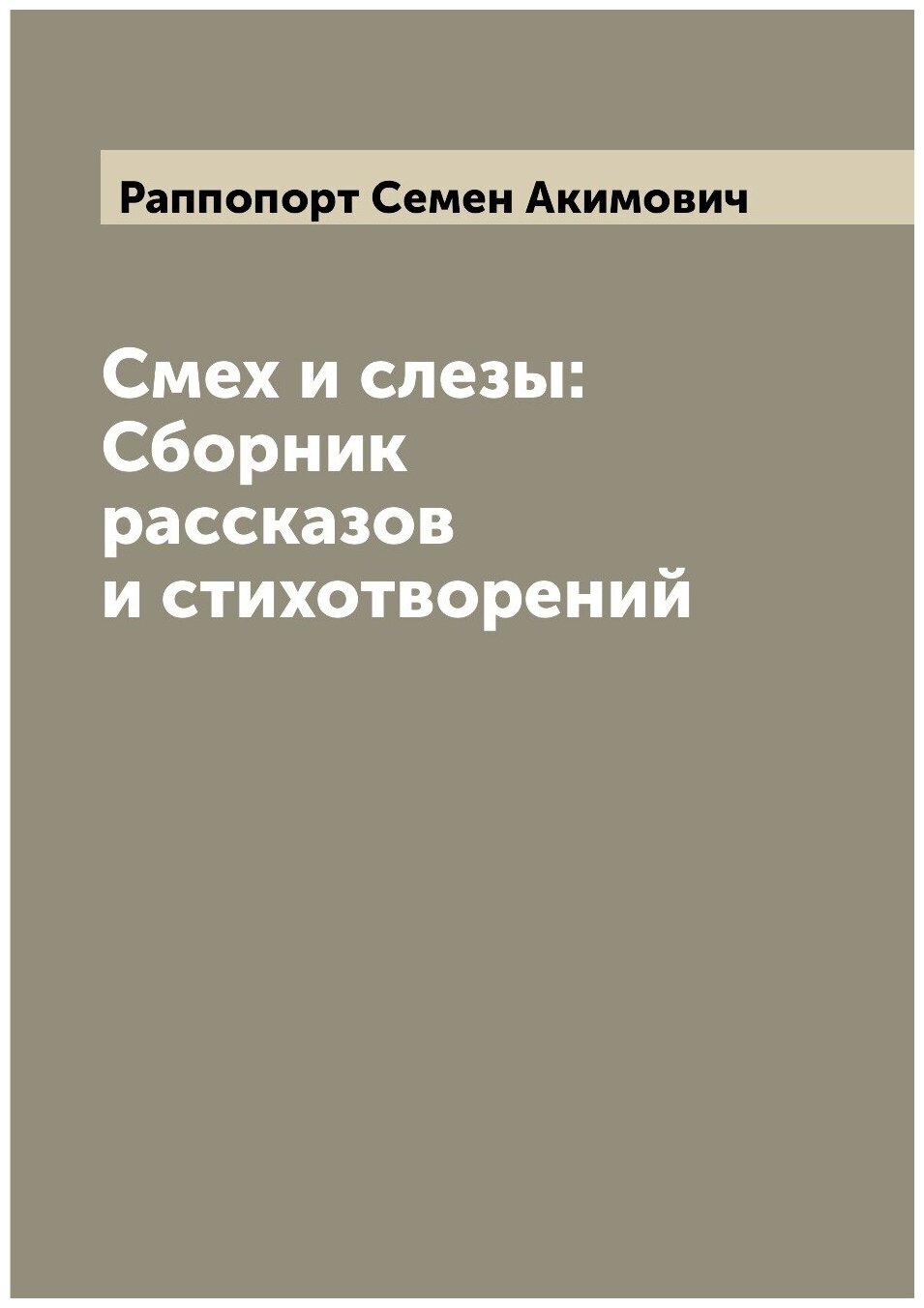 Раппопорт Семен Акимович

Смех и слезы: Сборник рассказов и стихотворений